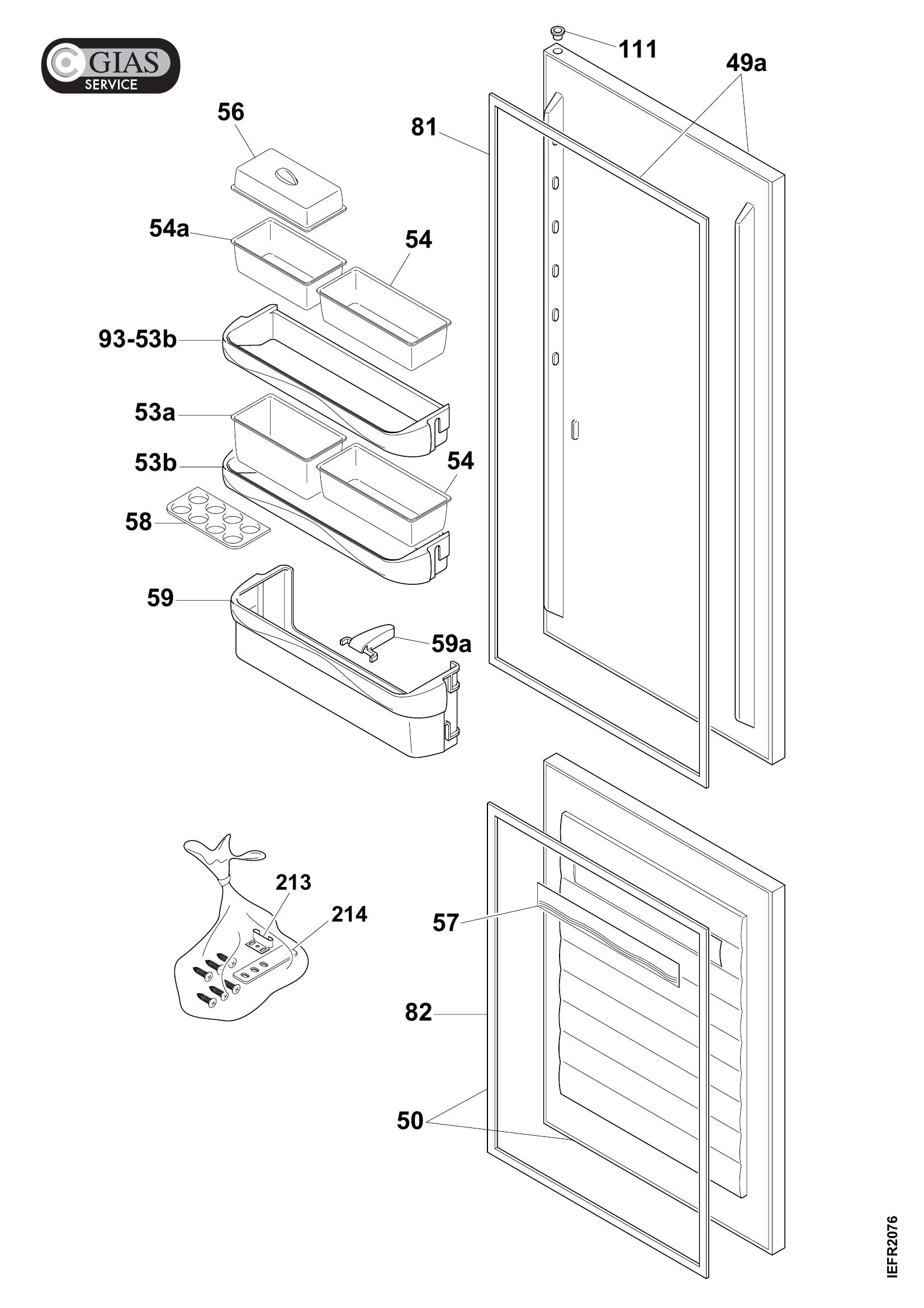 GIAS
SERVICE

111
49a
56
81
54a
54
93-53b
53a
53b
54
58
59
59a
213
214
57
82
50
IEFR2076